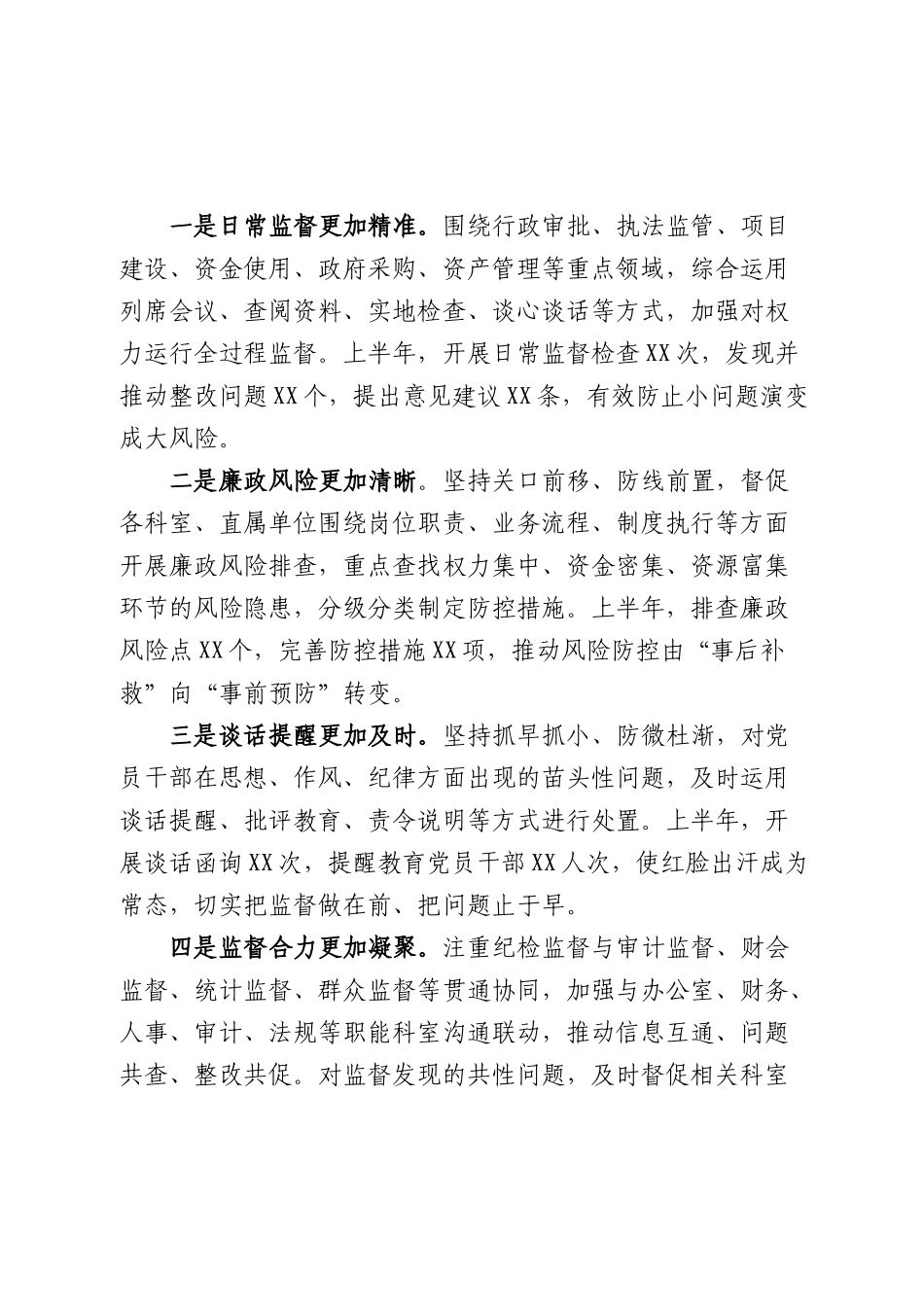 一是日常监督更加精准。围绕行政审批、执法监管、项目建设、资金使用、政府采购、资产管理等重点领域，综合运用列席会议、查阅资料、实地检查、谈心谈话等方式，加强对权力运行全过程监督。上半年，开展日常监督检查XX次，发现并推动整改问题XX个，提出意见建议XX条，有效防止小问题演变成大风险。

二是廉政风险更加清晰。坚持关口前移、防线前置，督促各科室、直属单位围绕岗位职责、业务流程、制度执行等方面开展廉政风险排查，重点查找权力集中、资金密集、资源富集环节的风险隐患，分级分类制定防控措施。上半年，排查廉政风险点XX个，完善防控措施XX项，推动风险防控由“事后补救”向“事前预防”转变。

三是谈话提醒更加及时。坚持抓早抓小、防微杜渐，对党员干部在思想、作风、纪律方面出现的苗头性问题，及时运用谈话提醒、批评教育、责令说明等方式进行处置。上半年，开展谈话函询XX次，提醒教育党员干部XX人次，使红脸出汗成为常态，切实把监督做在前、把问题止于早。

四是监督合力更加凝聚。注重纪检监督与审计监督、财会监督、统计监督、群众监督等贯通协同，加强与办公室、财务、人事、审计、法规等职能科室沟通联动，推动信息互通、问题共查、整改共促。对监督发现的共性问题，及时督促相关科室